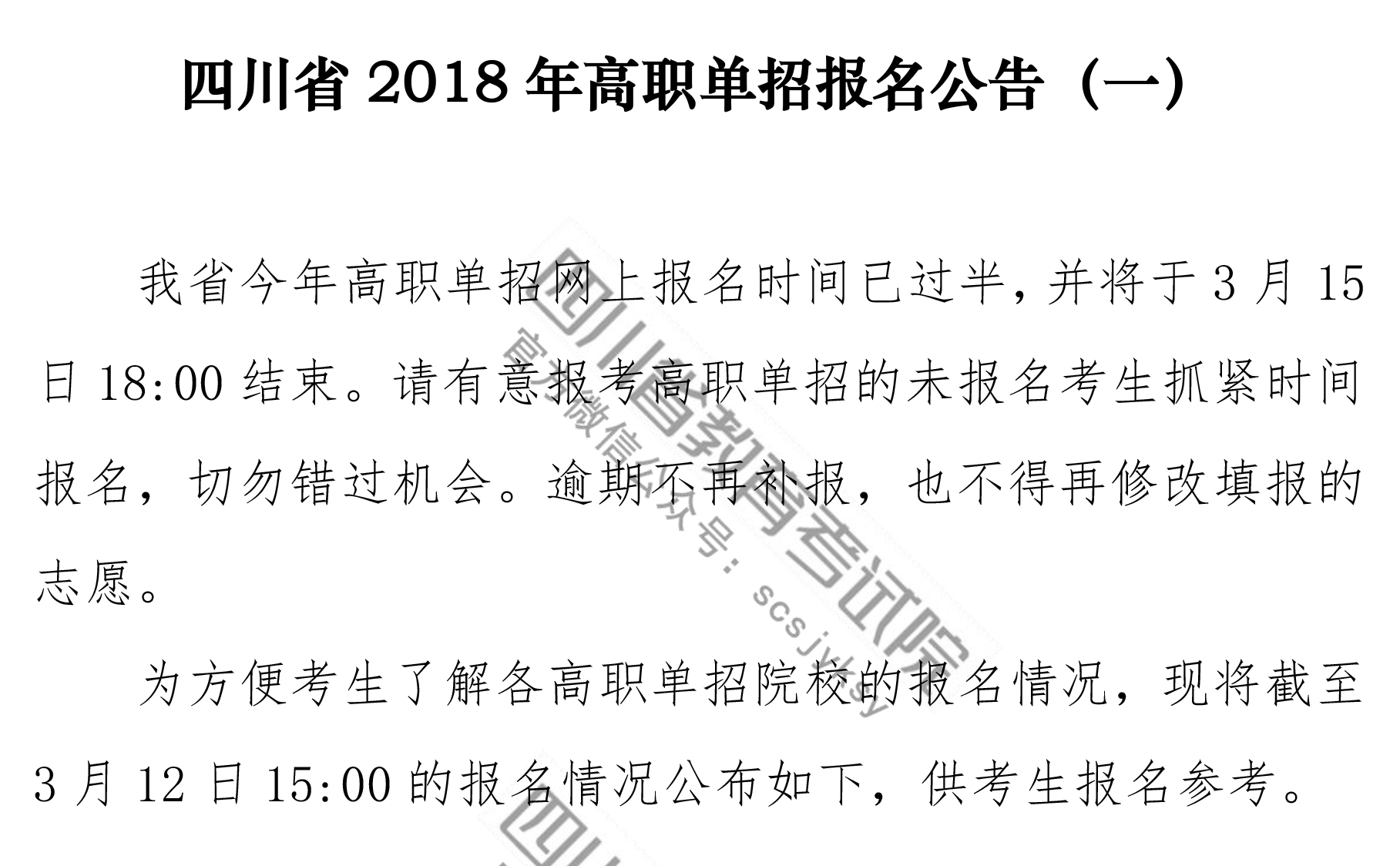 四川省 2018 年高职单招报名公告（一）

我省今年高职单招网上报名时间已过半，并将于 3 月 15 日 18:00 结束。请有意报考高职单招的未报名考生抓紧时间报名，切勿错过机会。逾期不再补报，也不得再修改填报的志愿。

为方便考生了解各高职单招院校的报名情况，现将截至 3 月 12 日 15:00 的报名情况公布如下，供考生报名参考。

四川省教育考试院
官方微信公众号：scsjyksy
四川